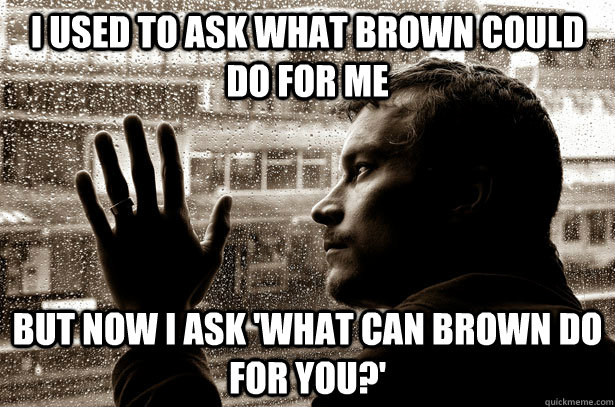 I USED TO ASK WHAT BROWN COULD DO FOR ME

BUT NOW I ASK 'WHAT CAN BROWN DO FOR YOU?'

quickmeme.com